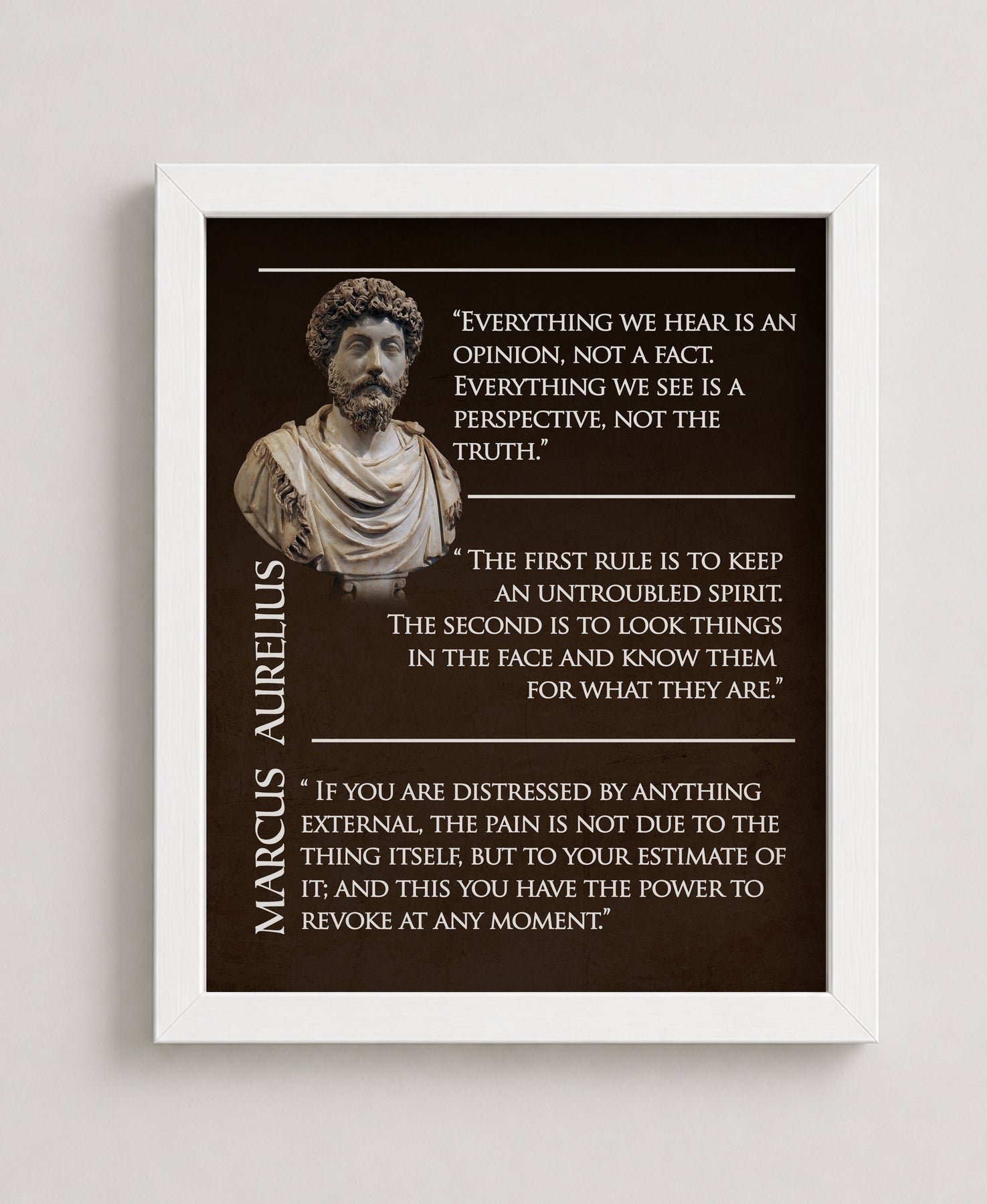 "Everything we hear is an opinion, not a fact. Everything we see is a perspective, not the truth."

" The first rule is to keep an untroubled spirit. The second is to look things in the face and know them for what they are."

" If you are distressed by anything external, the pain is not due to the thing itself, but to your estimate of it; and this you have the power to revoke at any moment."

Marcus Aurelius